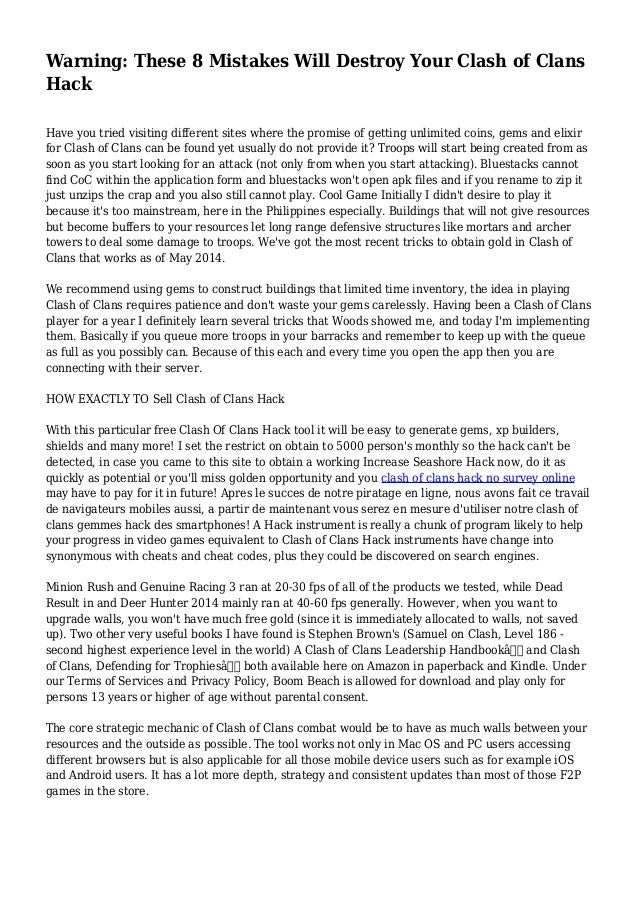 Warning: These 8 Mistakes Will Destroy Your Clash of Clans Hack

Have you tried visiting different sites where the promise of getting unlimited coins, gems and elixir for Clash of Clans can be found yet usually do not provide it? Troops will start being created from as soon as you start looking for an attack (not only from when you start attacking). Bluestacks cannot find CoC within the application form and bluestacks won't open apk files and if you rename to zip it just unzips the crap and you also still cannot play. Cool Game Initially I didn't desire to play it because it's too mainstream, here in the Philippines especially. Buildings that will not give resources but become buffers to your resources let long range defensive structures like mortars and archer towers to deal some damage to troops. We've got the most recent tricks to obtain gold in Clash of Clans that works as of May 2014.

We recommend using gems to construct buildings that limited time inventory, the idea in playing Clash of Clans requires patience and don't waste your gems carelessly. Having been a Clash of Clans player for a year I definitely learn several tricks that Woods showed me, and today I'm implementing them. Basically if you queue more troops in your barracks and remember to keep up with the queue as full as you possibly can. Because of this each and every time you open the app then you are connecting with their server.

HOW EXACTLY TO Sell Clash of Clans Hack

With this particular free Clash Of Clans Hack tool it will be easy to generate gems, xp builders, shields and many more! I set the restrict on obtain to 5000 person's monthly so the hack can't be detected, in case you came to this site to obtain a working Increase Seashore Hack now, do it as quickly as potential or you'll miss golden opportunity and you clash of clans hack no survey online may have to pay for it in future! Apres le succes de notre piratage en ligne, nous avons fait ce travail de navigateurs mobiles aussi, a partir de maintenant vous serez en mesure d'utiliser notre clash of clans gemmes hack des smartphones! A Hack instrument is really a chunk of program likely to help your progress in video games equivalent to Clash of Clans Hack instruments have change into synonymous with cheats and cheat codes, plus they could be discovered on search engines.

Minion Rush and Genuine Racing 3 ran at 20-30 fps of all of the products we tested, while Dead Result in and Deer Hunter 2014 mainly ran at 40-60 fps generally. However, when you want to upgrade walls, you won't have much free gold (since it is immediately allocated to walls, not saved up). Two other very useful books I have found is Stephen Brown's (Samuel on Clash, Level 186 - second highest experience level in the world) A Clash of Clans Leadership Handbookâ and Clash of Clans, Defending for Trophiesâ both available here on Amazon in paperback and Kindle. Under our Terms of Services and Privacy Policy, Boom Beach is allowed for download and play only for persons 13 years or higher of age without parental consent.

The core strategic mechanic of Clash of Clans combat would be to have as much walls between your resources and the outside as possible. The tool works not only in Mac OS and PC users accessing different browsers but is also applicable for all those mobile device users such as for example iOS and Android users. It has a lot more depth, strategy and consistent updates than most of those F2P games in the store.